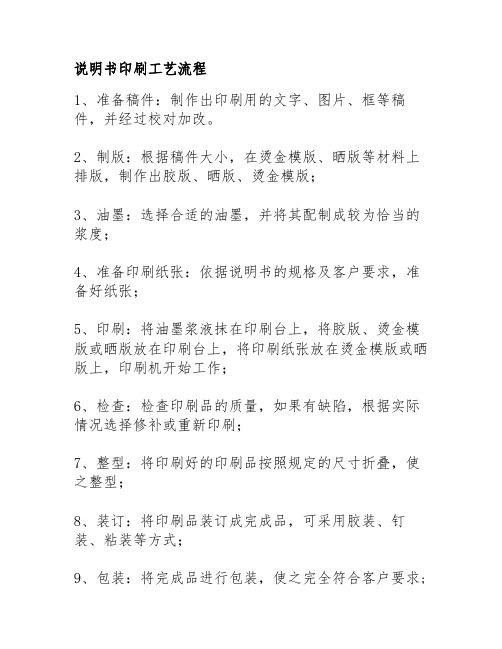 说明书印刷工艺流程

1、准备稿件：制作出印刷用的文字、图片、框等稿件，并经过校对加改。

2、制版：根据稿件大小，在烫金模版、晒版等材料上排版，制作出胶版、晒版、烫金模版；

3、油墨：选择合适的油墨，并将其配制成较为恰当的浆度；

4、准备印刷纸张：依据说明书的规格及客户要求，准备好纸张；

5、印刷：将油墨浆液抹在印刷台上，将胶版、烫金模版或晒版放在印刷台上，将印刷纸张放在烫金模版或晒版上，印刷机开始工作；

6、检查：检查印刷品的质量，如果有缺陷，根据实际情况选择修补或重新印刷；

7、整型：将印刷好的印刷品按照规定的尺寸折叠，使之整型；

8、装订：将印刷品装订成完成品，可采用胶装、钉装、粘装等方式；

9、包装：将完成品进行包装，使之完全符合客户要求；